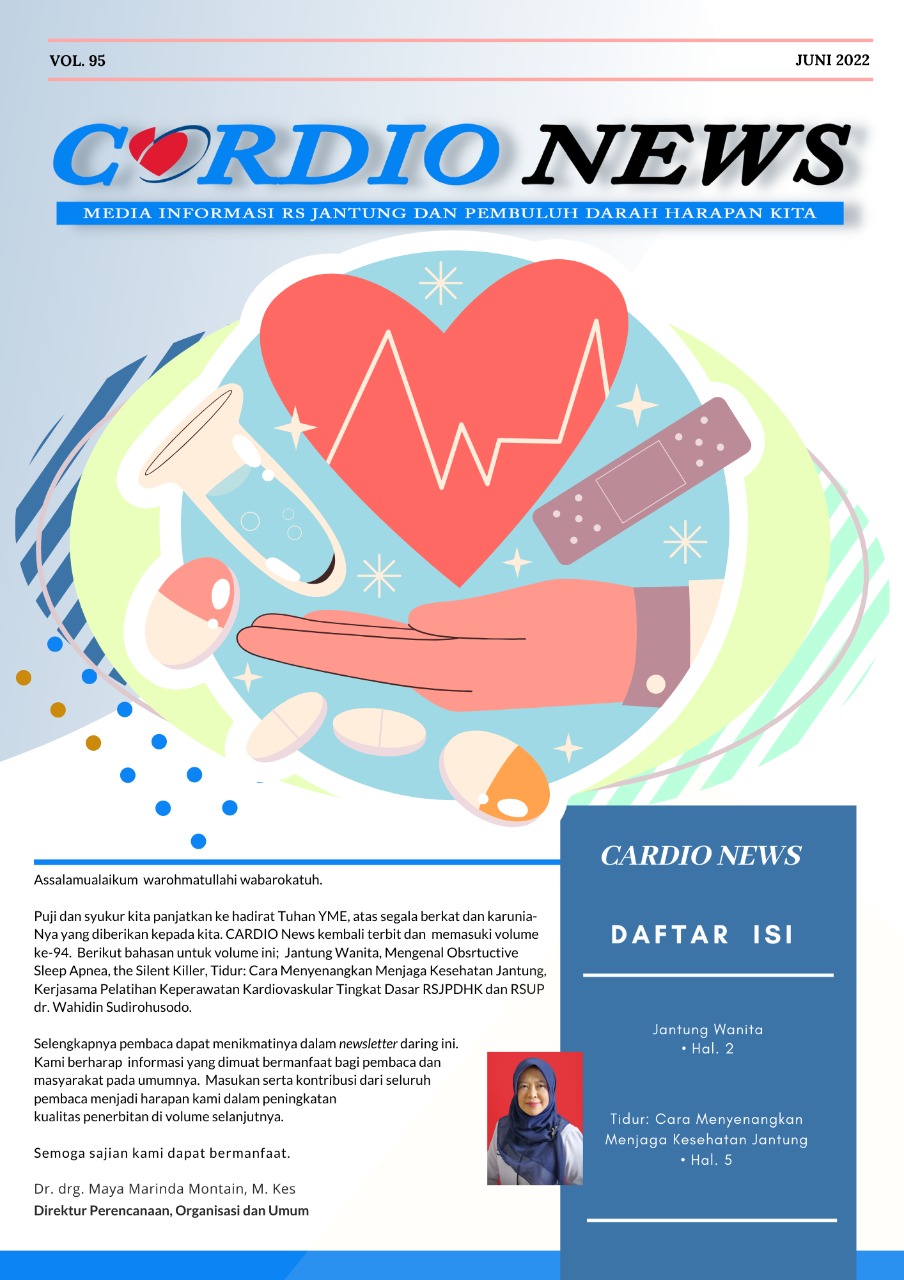 VOL. 95

JUNI 2022

CARDIO NEWS

MEDIA INFORMASI RS JANTUNG DAN PEMBULUH DARAH HARAPAN KITA

Assalamualaikum warohmatullahi wabarokatuh.

Puji dan syukur kita panjatkan ke hadirat Tuhan YME, atas segala berkat dan karunia-Nya yang diberikan kepada kita. CARDIO News kembali terbit dan memasuki volume ke-94. Berikut bahasan untuk volume ini; Jantung Wanita, Mengenal Obsrtuctive Sleep Apnea, the Silent Killer, Tidur: Cara Menyenangkan Menjaga Kesehatan Jantung, Kerjasama Pelatihan Keperawatan Kardiovaskular Tingkat Dasar RSJPDHK dan RSUP dr. Wahidin Sudirohusodo.

Selengkapnya pembaca dapat menikmatinya dalam newsletter daring ini. Kami berharap informasi yang dimuat bermanfaat bagi pembaca dan masyarakat pada umumnya. Masukan serta kontribusi dari seluruh pembaca menjadi harapan kami dalam peningkatan kualitas penerbitan di volume selanjutnya.

Semoga sajian kami dapat bermanfaat.

Dr. drg. Maya Marinda Montain, M. Kes
Direktur Perencanaan, Organisasi dan Umum

CARDIO NEWS

DAFTAR ISI

Jantung Wanita
• Hal. 2

Tidur: Cara Menyenangkan Menjaga Kesehatan Jantung
• Hal. 5